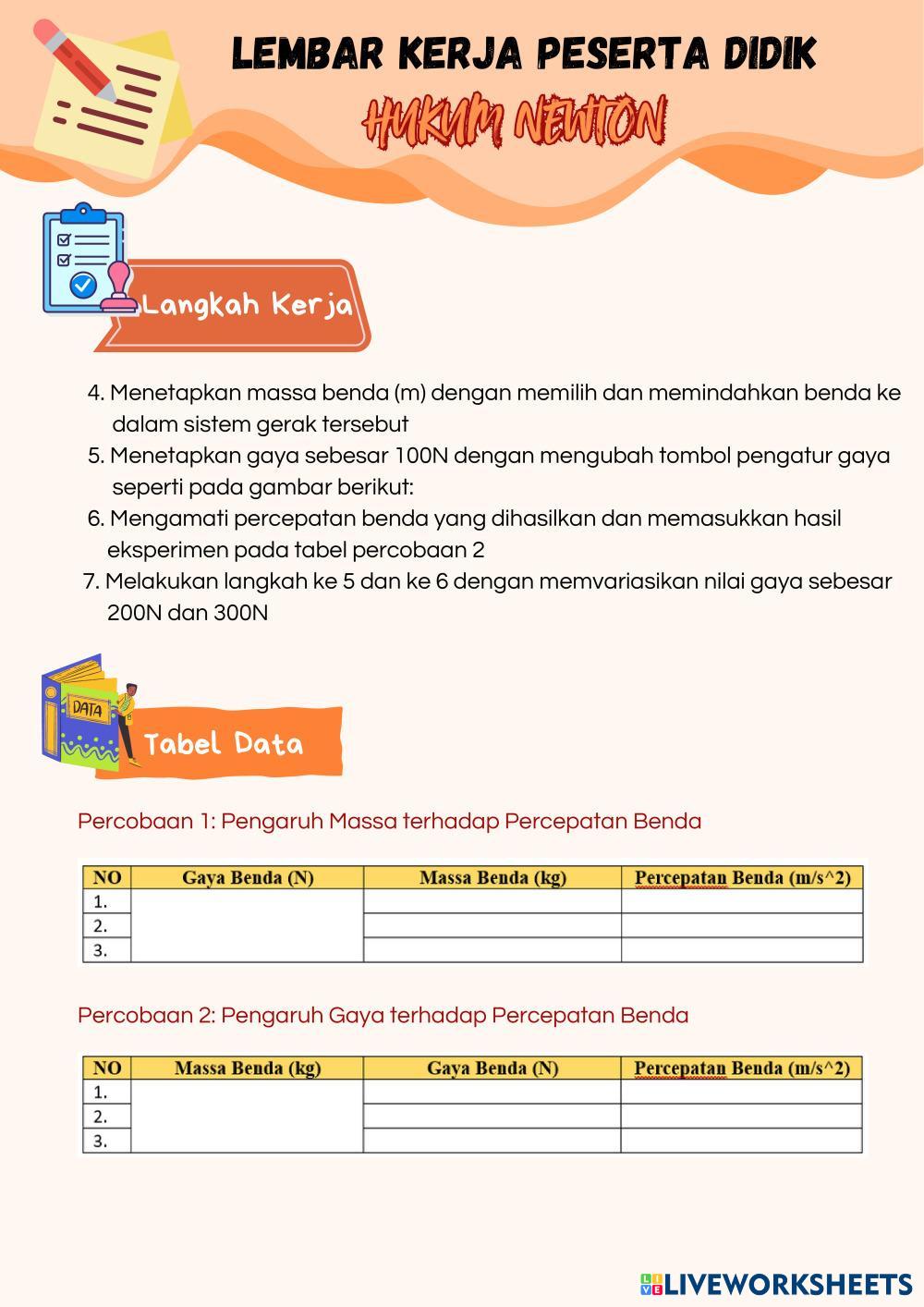 LEMBAR KERJA PESERTA DIDIK
HUKUM NEWTON

Langkah Kerja

4. Menetapkan massa benda (m) dengan memilih dan memindahkan benda ke dalam sistem gerak tersebut
5. Menetapkan gaya sebesar 100N dengan mengubah tombol pengatur gaya seperti pada gambar berikut:
6. Mengamati percepatan benda yang dihasilkan dan memasukkan hasil eksperimen pada tabel percobaan 2
7. Melakukan langkah ke 5 dan ke 6 dengan memvariasikan nilai gaya sebesar 200N dan 300N

DATA

Tabel Data

Percobaan 1: Pengaruh Massa terhadap Percepatan Benda

| NO | Gaya Benda (N) | Massa Benda (kg) | Percepatan Benda (m/s^2) |
|---|---|---|---|
| 1. | | | |
| 2. | | | |
| 3. | | | |

Percobaan 2: Pengaruh Gaya terhadap Percepatan Benda

| NO | Massa Benda (kg) | Gaya Benda (N) | Percepatan Benda (m/s^2) |
|---|---|---|---|
| 1. | | | |
| 2. | | | |
| 3. | | | |

LIVEWORKSHEETS